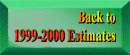 Back to
1999-2000 Estimates